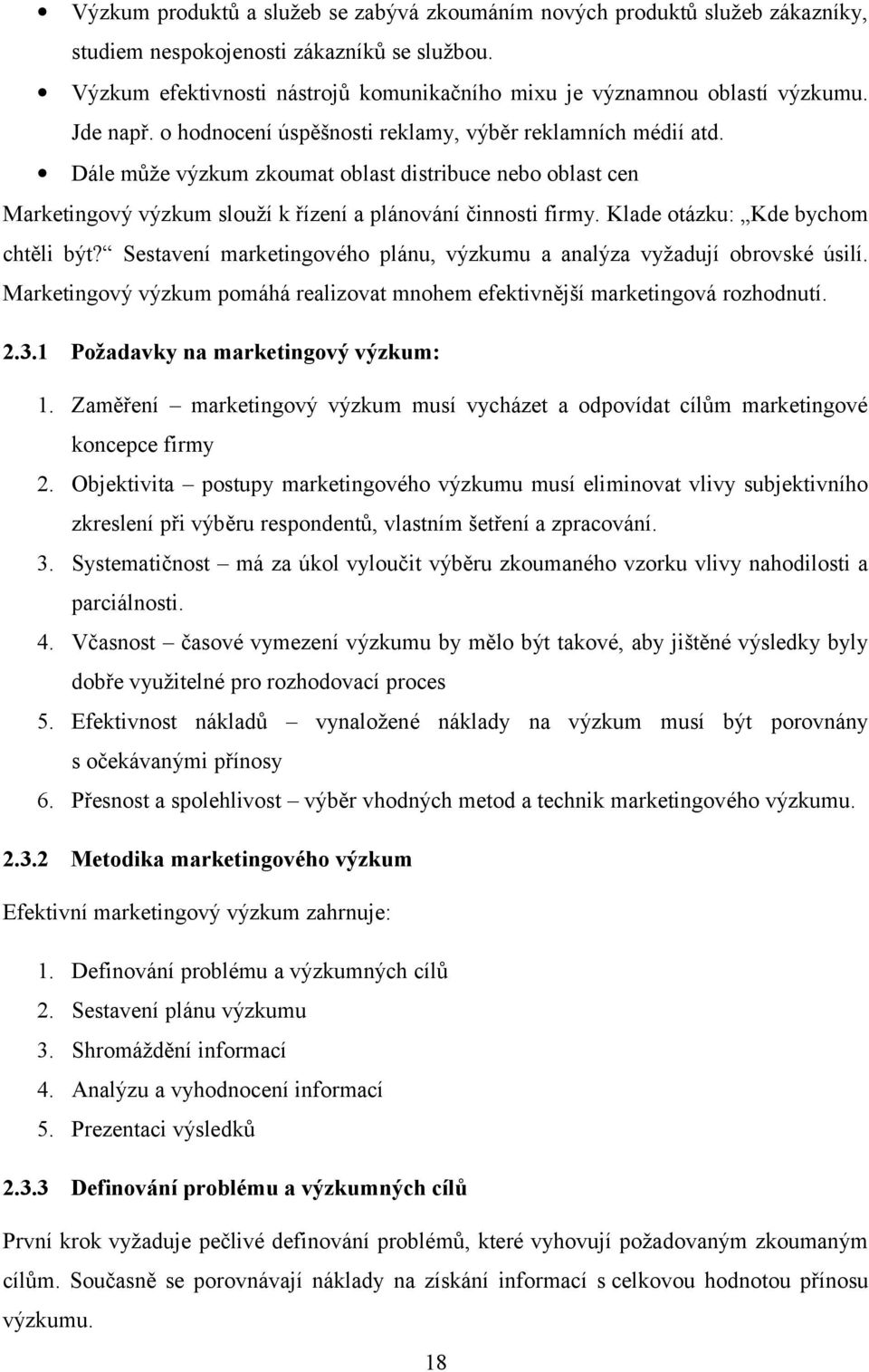 • Výzkum produktů a služeb se zabývá zkoumáním nových produktů služeb zákazníky, studiem nespokojenosti zákazníků se službou.

• Výzkum efektivnosti nástrojů komunikačního mixu je významnou oblastí výzkumu. Jde např. o hodnocení úspěšnosti reklamy, výběr reklamních médií atd.

• Dále může výzkum zkoumat oblast distribuce nebo oblast cen

Marketingový výzkum slouží k řízení a plánování činnosti firmy. Klade otázku: „Kde bychom chtěli být?“ Sestavení marketingového plánu, výzkumu a analýza vyžadují obrovské úsilí. Marketingový výzkum pomáhá realizovat mnohem efektivnější marketingová rozhodnutí.

2.3.1 Požadavky na marketingový výzkum:

1. Zaměření – marketingový výzkum musí vycházet a odpovídat cílům marketingové koncepce firmy
2. Objektivita – postupy marketingového výzkumu musí eliminovat vlivy subjektivního zkreslení při výběru respondentů, vlastním šetření a zpracování.
3. Systematičnost – má za úkol vyloučit výběru zkoumaného vzorku vlivy nahodilosti a parciálnosti.
4. Včasnost – časové vymezení výzkumu by mělo být takové, aby jištěné výsledky byly dobře využitelné pro rozhodovací proces
5. Efektivnost nákladů – vynaložené náklady na výzkum musí být porovnány s očekávanými přínosy
6. Přesnost a spolehlivost – výběr vhodných metod a technik marketingového výzkumu.

2.3.2 Metodika marketingového výzkum

Efektivní marketingový výzkum zahrnuje:

1. Definování problému a výzkumných cílů
2. Sestavení plánu výzkumu
3. Shromáždění informací
4. Analýzu a vyhodnocení informací
5. Prezentaci výsledků

2.3.3 Definování problému a výzkumných cílů

První krok vyžaduje pečlivé definování problémů, které vyhovují požadovaným zkoumaným cílům. Současně se porovnávají náklady na získání informací s celkovou hodnotou přínosu výzkumu.

18